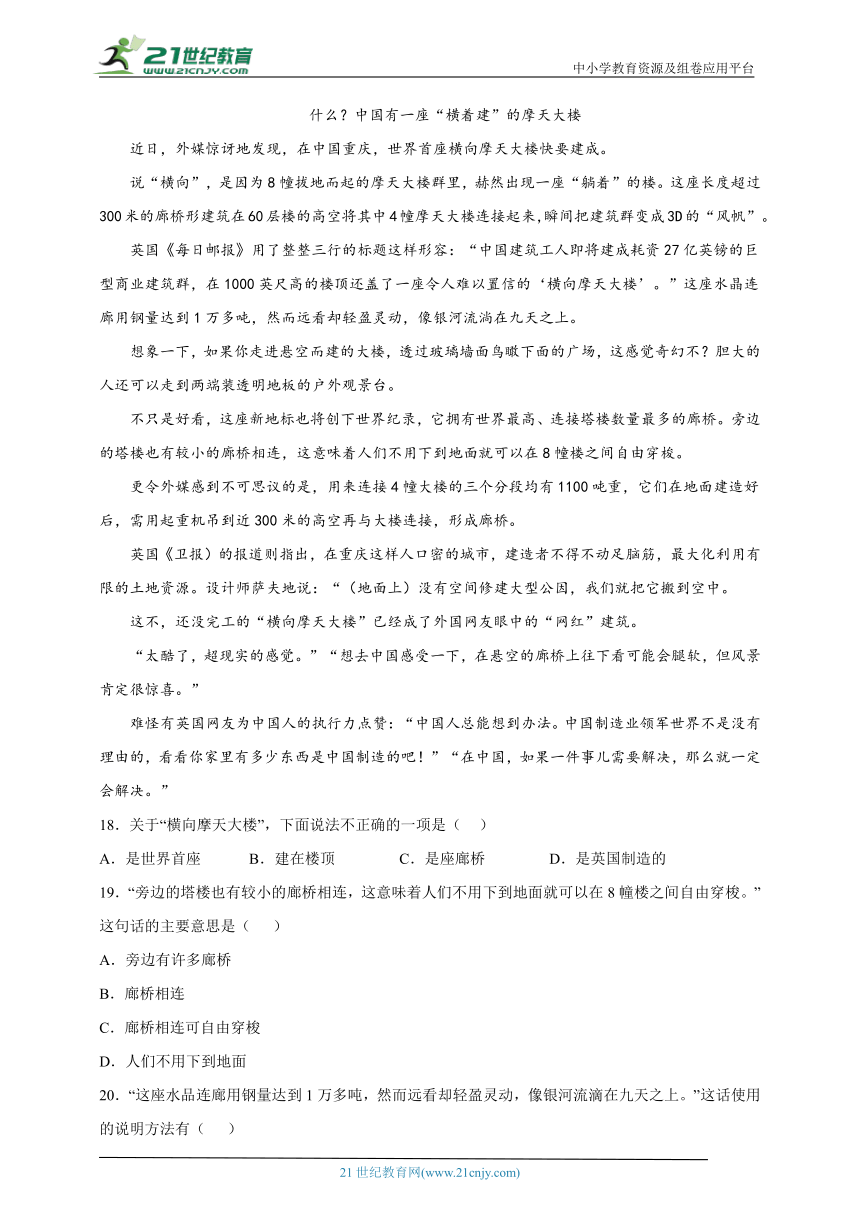 21世纪教育
www.21cnjy.com
中小学教育资源及组卷应用平台

什么？中国有一座“横着建”的摩天大楼

近日，外媒惊讶地发现，在中国重庆，世界首座横向摩天大楼快要建成。

说“横向”，是因为8幢拔地而起的摩天大楼群里，赫然出现一座“躺着”的楼。这座长度超过300米的廊桥形建筑在60层楼的高空将其中4幢摩天大楼连接起来，瞬间把建筑群变成3D的“风帆”。

英国《每日邮报》用了整整三行的标题这样形容：“中国建筑工人即将建成耗资27亿英镑的巨型商业建筑群，在1000英尺高的楼顶还盖了一座令人难以置信的‘横向摩天大楼’。”这座水晶连廊用钢量达到1万多吨，然而远看却轻盈灵动，像银河流淌在九天之上。

想象一下，如果你走进悬空而建的大楼，透过玻璃墙面鸟瞰下面的广场，这感觉奇幻不？胆大的人还可以走到两端装透明地板的户外观景台。

不只是好看，这座新地标也将创下世界纪录，它拥有世界最高、连接塔楼数量最多的廊桥。旁边的塔楼也有较小的廊桥相连，这意味着人们不用下到地面就可以在8幢楼之间自由穿梭。

更令外媒感到不可思议的是，用来连接4幢大楼的三个分段均有1100吨重，它们在地面建造好后，需用起重机吊到近300米的高空再与大楼连接，形成廊桥。

英国《卫报》的报道则指出，在重庆这样人口密的城市，建造者不得不动足脑筋，最大化利用有限的土地资源。设计师萨夫地说：“（地面上）没有空间修建大型公园，我们就把它搬到空中。

这不，还没完工的“横向摩天大楼”已经成了外国网友眼中的“网红”建筑。

“太酷了，超现实的感觉。”“想去中国感受一下，在悬空的廊桥上往下看可能会腿软，但风景肯定很惊喜。”

难怪有英国网友为中国人的执行力点赞：“中国人总能想到办法。中国制造业领军世界不是没有理由的，看看你家里有多少东西是中国制造的吧！”“在中国，如果一件事儿需要解决，那么就一定会解决。”

18．关于“横向摩天大楼”，下面说法不正确的一项是（　）

A．是世界首座　　B．建在楼顶　　C．是座廊桥　　D．是英国制造的

19．“旁边的塔楼也有较小的廊桥相连，这意味着人们不用下到地面就可以在8幢楼之间自由穿梭。”这句话的主要意思是（　）

A．旁边有许多廊桥

B．廊桥相连

C．廊桥相连可自由穿梭

D．人们不用下到地面

20．“这座水晶连廊用钢量达到1万多吨，然而远看却轻盈灵动，像银河流淌在九天之上。”这话使用的说明方法有（　）

21世纪教育网(www.21cnjy.com)